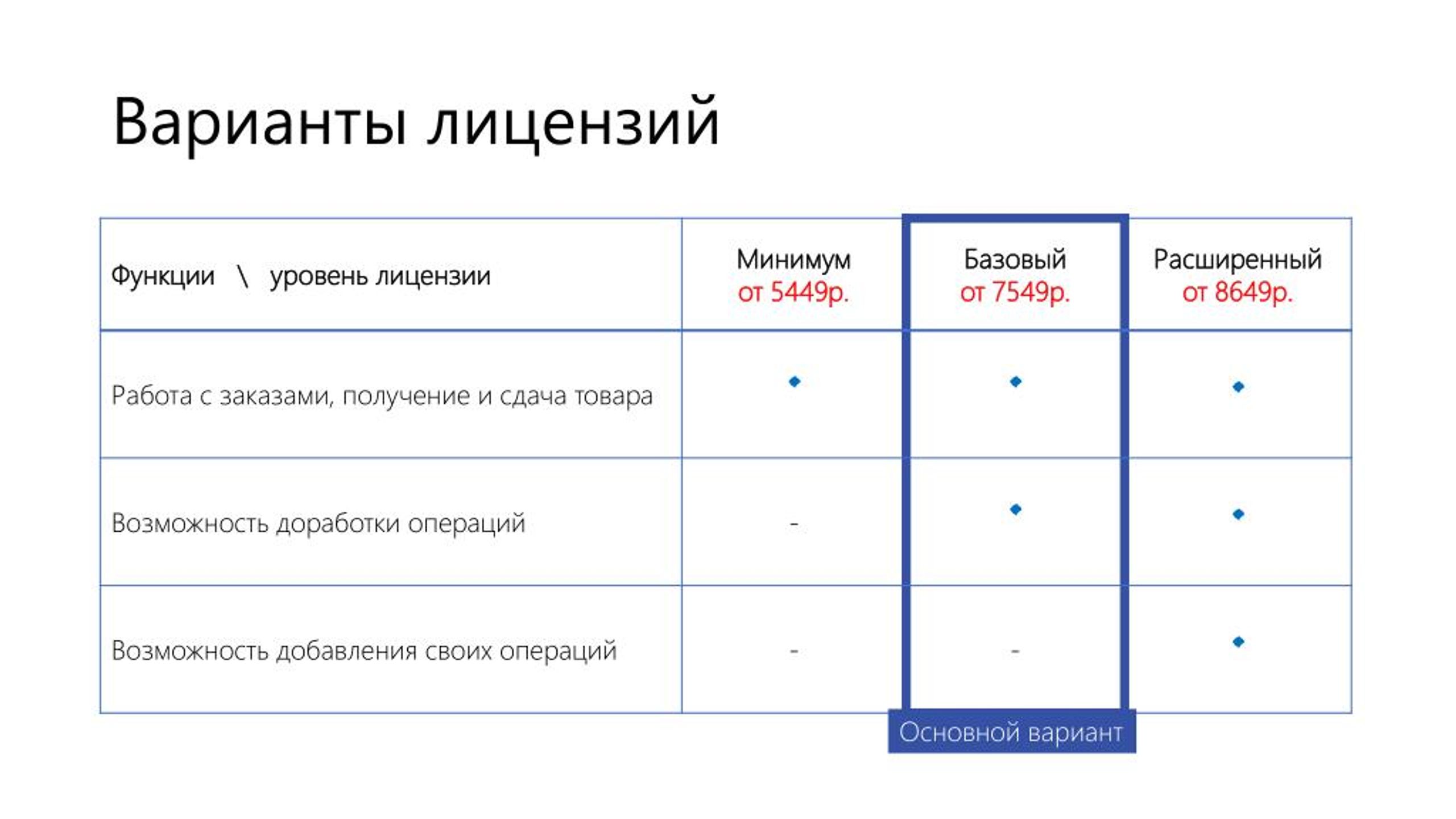 Варианты лицензий

| Функции \ уровень лицензии | Минимум от 5449р. | Базовый от 7549р. | Расширенный от 8649р. |
|---|---|---|---|
| Работа с заказами, получение и сдача товара | ◆ | ◆ | ◆ |
| Возможность доработки операций | - | ◆ | ◆ |
| Возможность добавления своих операций | - | - | ◆ |

Основной вариант